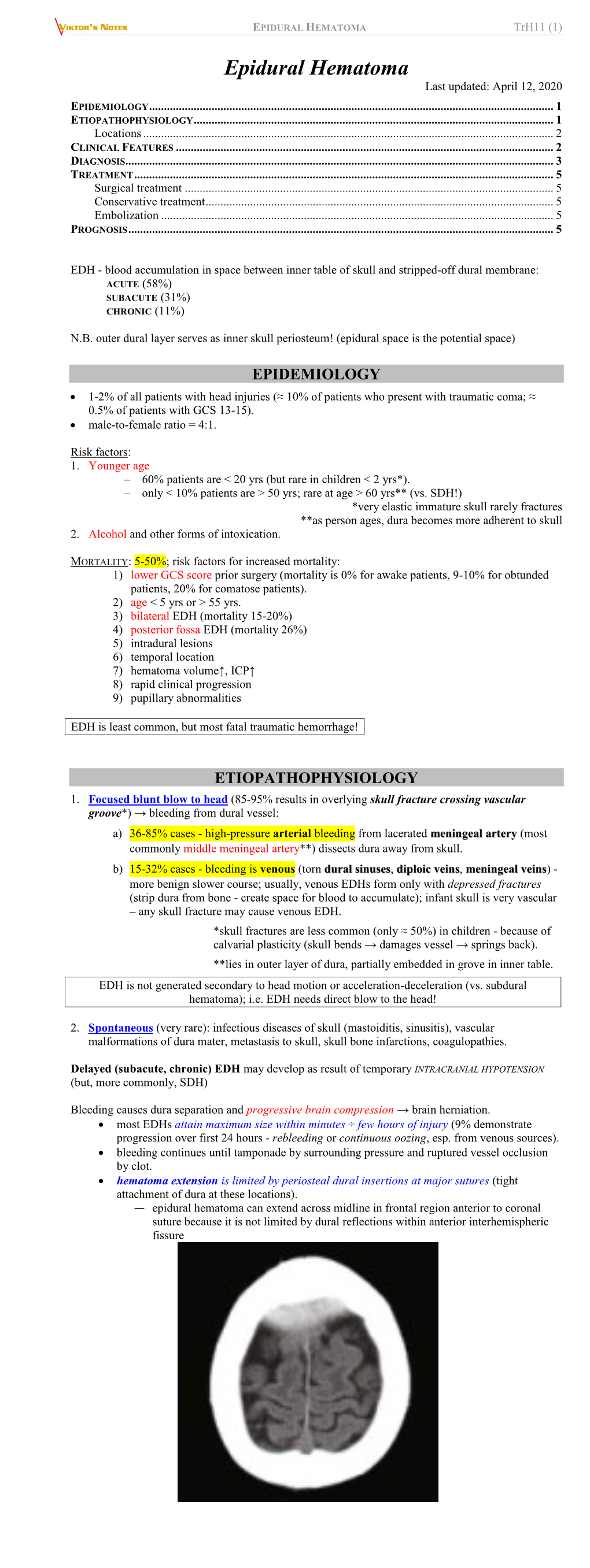 VIKTOR'S NOTES EPIDURAL HEMATOMA TrH11 (1)

Epidural Hematoma

Last updated: April 12, 2020

EPIDEMIOLOGY ........ 1
ETIOPATHOPHYSIOLOGY ........ 1
Locations ........ 2
CLINICAL FEATURES ........ 2
DIAGNOSIS ........ 3
TREATMENT ........ 5
Surgical treatment ........ 5
Conservative treatment ........ 5
Embolization ........ 5
PROGNOSIS ........ 5

EDH - blood accumulation in space between inner table of skull and stripped-off dural membrane:
ACUTE (58%)
SUBACUTE (31%)
CHRONIC (11%)

N.B. outer dural layer serves as inner skull periosteum! (epidural space is the potential space)

EPIDEMIOLOGY

• 1-2% of all patients with head injuries (≈ 10% of patients who present with traumatic coma; ≈ 0.5% of patients with GCS 13-15).
• male-to-female ratio = 4:1.

Risk factors:
1. Younger age
– 60% patients are < 20 yrs (but rare in children < 2 yrs*).
– only < 10% patients are > 50 yrs; rare at age > 60 yrs** (vs. SDH!)
*very elastic immature skull rarely fractures
**as person ages, dura becomes more adherent to skull
2. Alcohol and other forms of intoxication.

MORTALITY: 5-50%; risk factors for increased mortality:
1) lower GCS score prior surgery (mortality is 0% for awake patients, 9-10% for obtunded patients, 20% for comatose patients).
2) age < 5 yrs or > 55 yrs.
3) bilateral EDH (mortality 15-20%)
4) posterior fossa EDH (mortality 26%)
5) intradural lesions
6) temporal location
7) hematoma volume↑, ICP↑
8) rapid clinical progression
9) pupillary abnormalities

EDH is least common, but most fatal traumatic hemorrhage!

ETIOPATHOPHYSIOLOGY

1. Focused blunt blow to head (85-95% results in overlying skull fracture crossing vascular groove*) → bleeding from dural vessel:
a) 36-85% cases - high-pressure arterial bleeding from lacerated meningeal artery (most commonly middle meningeal artery**) dissects dura away from skull.
b) 15-32% cases - bleeding is venous (torn dural sinuses, diploic veins, meningeal veins) - more benign slower course; usually, venous EDHs form only with depressed fractures (strip dura from bone - create space for blood to accumulate); infant skull is very vascular – any skull fracture may cause venous EDH.
*skull fractures are less common (only ≈ 50%) in children - because of calvarial plasticity (skull bends → damages vessel → springs back).
**lies in outer layer of dura, partially embedded in grove in inner table.

EDH is not generated secondary to head motion or acceleration-deceleration (vs. subdural hematoma); i.e. EDH needs direct blow to the head!

2. Spontaneous (very rare): infectious diseases of skull (mastoiditis, sinusitis), vascular malformations of dura mater, metastasis to skull, skull bone infarctions, coagulopathies.

Delayed (subacute, chronic) EDH may develop as result of temporary INTRACRANIAL HYPOTENSION (but, more commonly, SDH)

Bleeding causes dura separation and progressive brain compression → brain herniation.
• most EDHs attain maximum size within minutes ÷ few hours of injury (9% demonstrate progression over first 24 hours - rebleeding or continuous oozing, esp. from venous sources).
• bleeding continues until tamponade by surrounding pressure and ruptured vessel occlusion by clot.
• hematoma extension is limited by periosteal dural insertions at major sutures (tight attachment of dura at these locations).
— epidural hematoma can extend across midline in frontal region anterior to coronal suture because it is not limited by dural reflections within anterior interhemispheric fissure